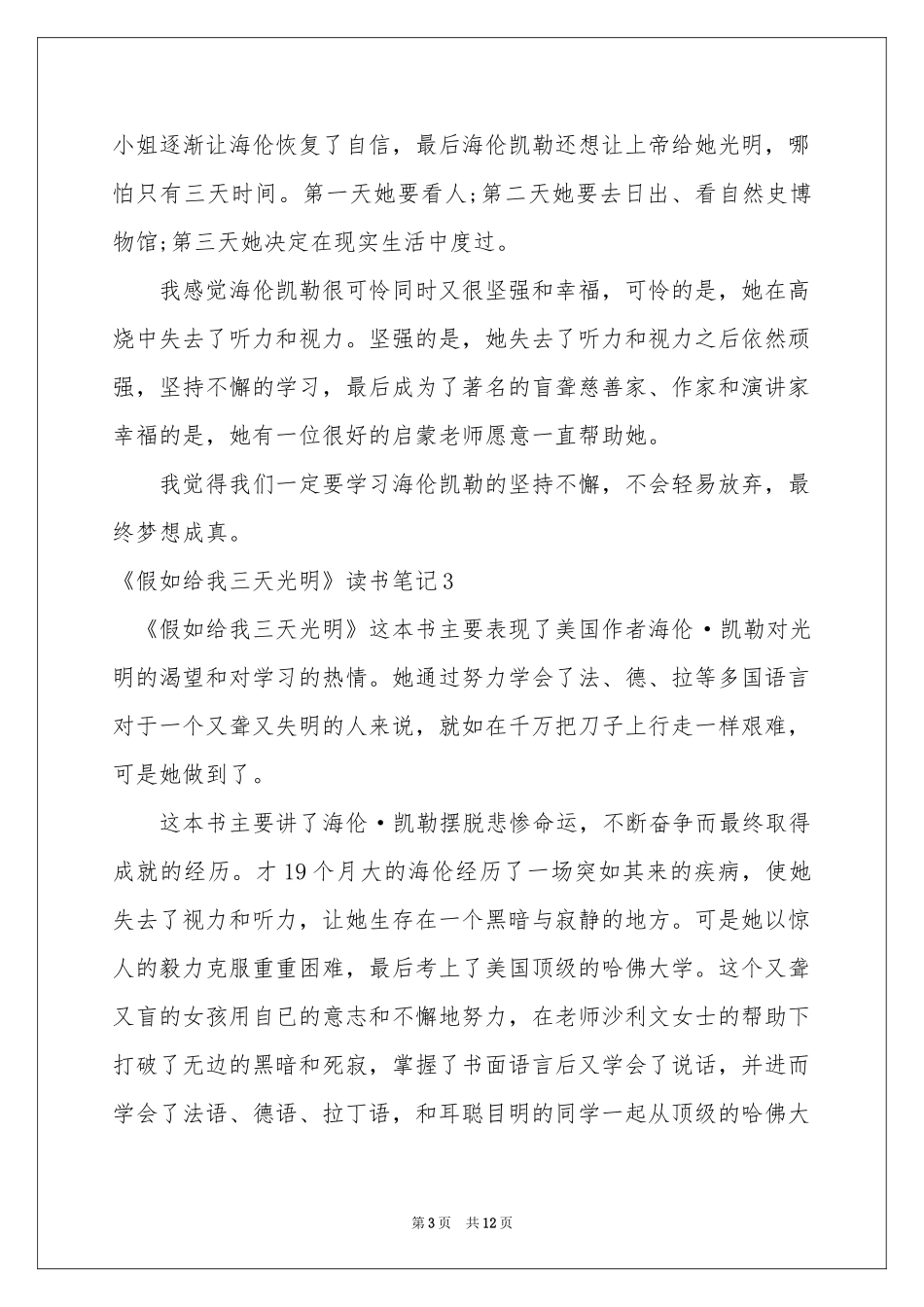 小姐逐渐让海伦恢复了自信，最后海伦凯勒还想让上帝给她光明，哪怕只有三天时间。第一天她要看人;第二天她要去日出、看自然史博物馆;第三天她决定在现实生活中度过。

我感觉海伦凯勒很可怜同时又很坚强和幸福，可怜的是，她在高烧中失去了听力和视力。坚强的是，她失去了听力和视力之后依然顽强，坚持不懈的学习，最后成为了著名的盲聋慈善家、作家和演讲家幸福的是，她有一位很好的启蒙老师愿意一直帮助她。

我觉得我们一定要学习海伦凯勒的坚持不懈，不会轻易放弃，最终梦想成真。

《假如给我三天光明》读书笔记3

《假如给我三天光明》这本书主要表现了美国作者海伦·凯勒对光明的渴望和对学习的热情。她通过努力学会了法、德、拉等多国语言对于一个又聋又失明的人来说，就如在千万把刀子上行走一样艰难，可是她做到了。

这本书主要讲了海伦·凯勒摆脱悲惨命运，不断奋争而最终取得成就的经历。才19个月大的海伦经历了一场突如其来的疾病，使她失去了视力和听力，让她生存在一个黑暗与寂静的地方。可是她以惊人的毅力克服重重困难，最后考上了美国顶级的哈佛大学。这个又聋又盲的女孩用自已的意志和不懈地努力，在老师沙利文女士的帮助下打破了无边的黑暗和死寂，掌握了书面语言后又学会了说话，并进而学会了法语、德语、拉丁语，和耳聪目明的同学一起从顶级的哈佛大

第3页 共12页